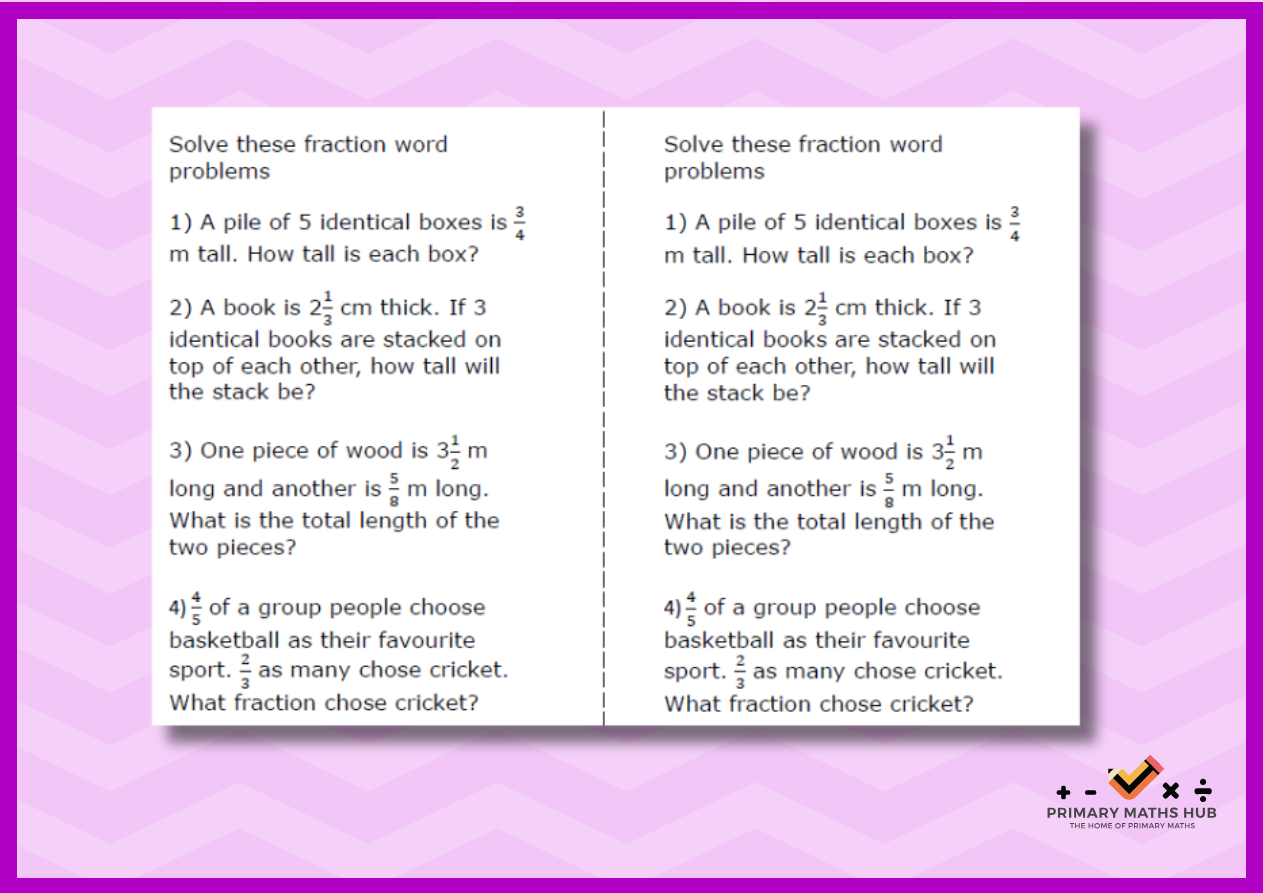 Solve these fraction word problems

1) A pile of 5 identical boxes is $\frac{3}{4}$ m tall. How tall is each box?

2) A book is $2\frac{1}{3}$ cm thick. If 3 identical books are stacked on top of each other, how tall will the stack be?

3) One piece of wood is $3\frac{1}{2}$ m long and another is $\frac{5}{8}$ m long. What is the total length of the two pieces?

4) $\frac{4}{5}$ of a group people choose basketball as their favourite sport. $\frac{2}{3}$ as many chose cricket. What fraction chose cricket?

Solve these fraction word problems

1) A pile of 5 identical boxes is $\frac{3}{4}$ m tall. How tall is each box?

2) A book is $2\frac{1}{3}$ cm thick. If 3 identical books are stacked on top of each other, how tall will the stack be?

3) One piece of wood is $3\frac{1}{2}$ m long and another is $\frac{5}{8}$ m long. What is the total length of the two pieces?

4) $\frac{4}{5}$ of a group people choose basketball as their favourite sport. $\frac{2}{3}$ as many chose cricket. What fraction chose cricket?

+ - × ÷
PRIMARY MATHS HUB
THE HOME OF PRIMARY MATHS